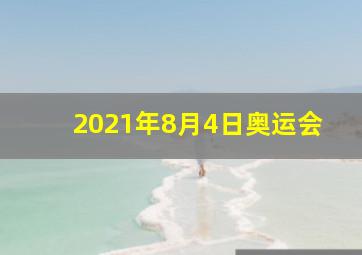 2021年8月4日奥运会